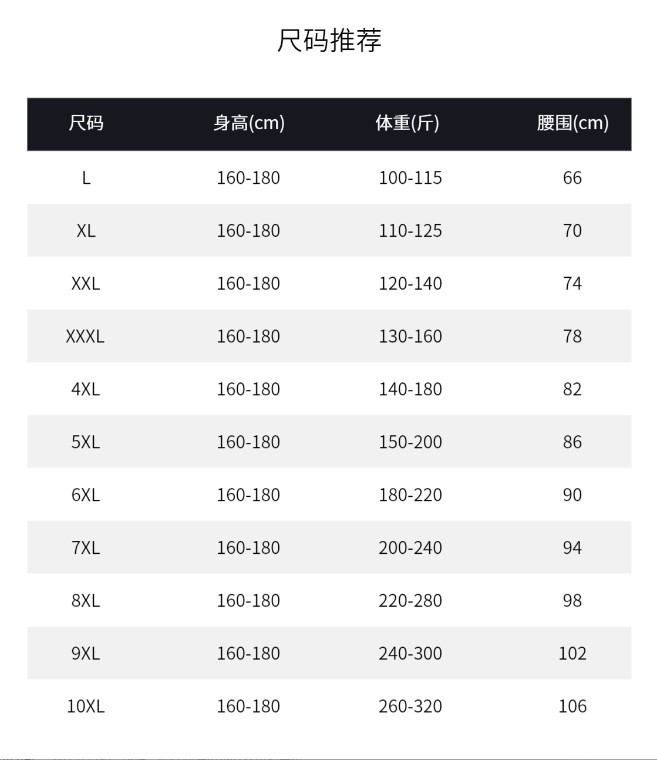 尺码推荐

| 尺码 | 身高(cm) | 体重(斤) | 腰围(cm) |
|---|---|---|---|
| L | 160-180 | 100-115 | 66 |
| XL | 160-180 | 110-125 | 70 |
| XXL | 160-180 | 120-140 | 74 |
| XXXL | 160-180 | 130-160 | 78 |
| 4XL | 160-180 | 140-180 | 82 |
| 5XL | 160-180 | 150-200 | 86 |
| 6XL | 160-180 | 180-220 | 90 |
| 7XL | 160-180 | 200-240 | 94 |
| 8XL | 160-180 | 220-280 | 98 |
| 9XL | 160-180 | 240-300 | 102 |
| 10XL | 160-180 | 260-320 | 106 |